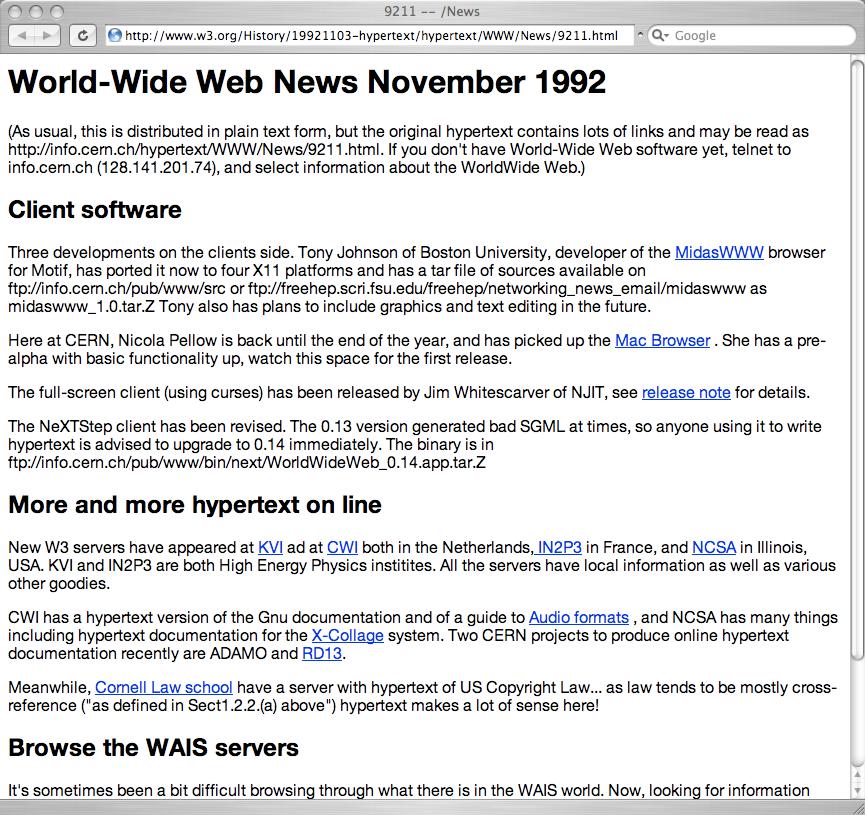 9211 -- /News

http://www.w3.org/History/19921103-hypertext/hypertext/WWW/News/9211.html

Google

World-Wide Web News November 1992

(As usual, this is distributed in plain text form, but the original hypertext contains lots of links and may be read as http://info.cern.ch/hypertext/WWW/News/9211.html. If you don't have World-Wide Web software yet, telnet to info.cern.ch (128.141.201.74), and select information about the WorldWide Web.)

Client software

Three developments on the clients side. Tony Johnson of Boston University, developer of the MidasWWW browser for Motif, has ported it now to four X11 platforms and has a tar file of sources available on ftp://info.cern.ch/pub/www/src or ftp://freehep.scri.fsu.edu/freehep/networking_news_email/midaswww as midaswww_1.0.tar.Z Tony also has plans to include graphics and text editing in the future.

Here at CERN, Nicola Pellow is back until the end of the year, and has picked up the Mac Browser . She has a pre-alpha with basic functionality up, watch this space for the first release.

The full-screen client (using curses) has been released by Jim Whitescarver of NJIT, see release note for details.

The NeXTStep client has been revised. The 0.13 version generated bad SGML at times, so anyone using it to write hypertext is advised to upgrade to 0.14 immediately. The binary is in ftp://info.cern.ch/pub/www/bin/next/WorldWideWeb_0.14.app.tar.Z

More and more hypertext on line

New W3 servers have appeared at KVI ad at CWI both in the Netherlands, IN2P3 in France, and NCSA in Illinois, USA. KVI and IN2P3 are both High Energy Physics institites. All the servers have local information as well as various other goodies.

CWI has a hypertext version of the Gnu documentation and of a guide to Audio formats , and NCSA has many things including hypertext documentation for the X-Collage system. Two CERN projects to produce online hypertext documentation recently are ADAMO and RD13.

Meanwhile, Cornell Law school have a server with hypertext of US Copyright Law... as law tends to be mostly cross-reference ("as defined in Sect1.2.2.(a) above") hypertext makes a lot of sense here!

Browse the WAIS servers

It's sometimes been a bit difficult browsing through what there is in the WAIS world. Now, looking for information